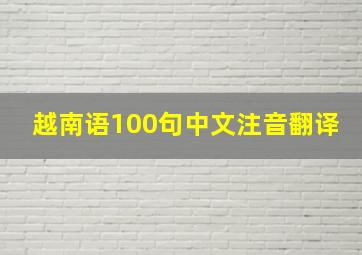 越南语100句中文注音翻译